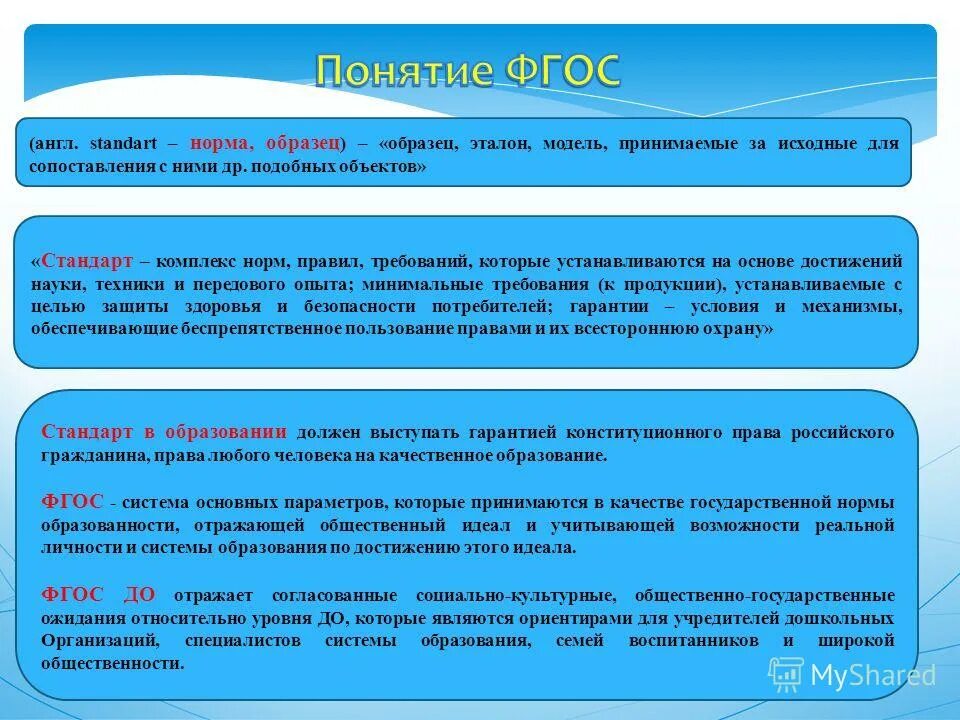 Понятие ФГОС

(англ. standart – норма, образец) – «образец, эталон, модель, принимаемые за исходные для сопоставления с ними др. подобных объектов»

«Стандарт – комплекс норм, правил, требований, которые устанавливаются на основе достижений науки, техники и передового опыта; минимальные требования (к продукции), устанавливаемые с целью защиты здоровья и безопасности потребителей; гарантии – условия и механизмы, обеспечивающие беспрепятственное пользование правами и их всестороннюю охрану»

Стандарт в образовании должен выступать гарантией конституционного права российского гражданина, права любого человека на качественное образование.

ФГОС - система основных параметров, которые принимаются в качестве государственной нормы образованности, отражающей общественный идеал и учитывающей возможности реальной личности и системы образования по достижению этого идеала.

ФГОС ДО отражает согласованные социально-культурные, общественно-государственные ожидания относительно уровня ДО, которые являются ориентирами для учредителей дошкольных Организаций, специалистов системы образования, семей воспитанников и широкой общественности.

MyShared